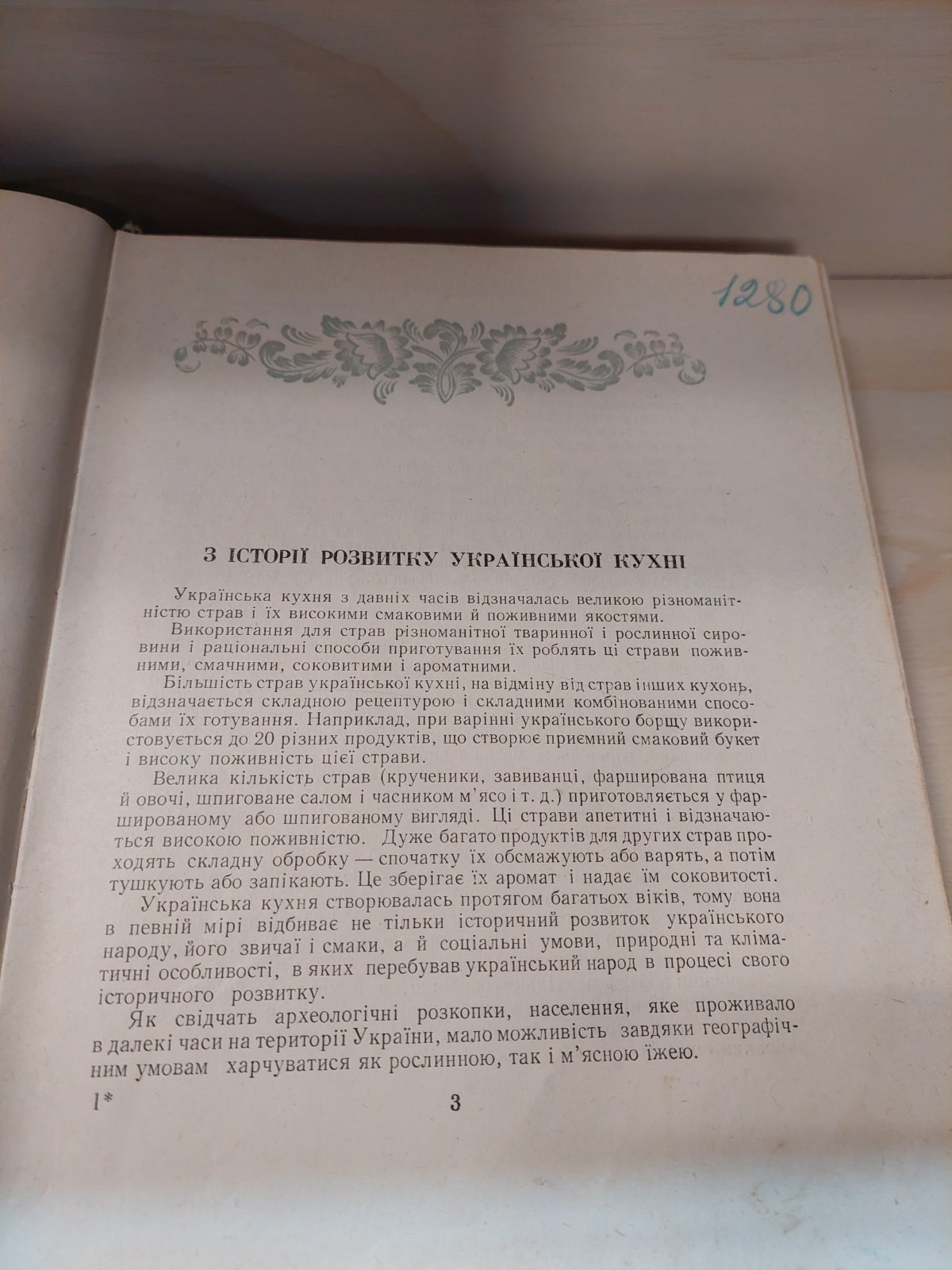 1280

З ІСТОРІЇ РОЗВИТКУ УКРАЇНСЬКОЇ КУХНІ

Українська кухня з давніх часів відзначалась великою різноманітністю страв і їх високими смаковими й поживними якостями.

Використання для страв різноманітної тваринної і рослинної сировини і раціональні способи приготування їх роблять ці страви поживними, смачними, соковитими і ароматними.

Більшість страв української кухні, на відміну від страв інших кухонь, відзначається складною рецептурою і складними комбінованими способами їх готування. Наприклад, при варінні українського борщу використовується до 20 різних продуктів, що створює приємний смаковий букет і високу поживність цієї страви.

Велика кількість страв (крученики, завиванці, фарширована птиця й овочі, шпиговане салом і часником м'ясо і т. д.) приготовляється у фаршированому або шпигованому вигляді. Ці страви апетитні і відзначаються високою поживністю. Дуже багато продуктів для других страв проходять складну обробку — спочатку їх обсмажують або варять, а потім тушкують або запікають. Це зберігає їх аромат і надає їм соковитості.

Українська кухня створювалась протягом багатьох віків, тому вона в певній мірі відбиває не тільки історичний розвиток українського народу, його звичаї і смаки, а й соціальні умови, природні та кліматичні особливості, в яких перебував український народ в процесі свого історичного розвитку.

Як свідчать археологічні розкопки, населення, яке проживало в далекі часи на території України, мало можливість завдяки географічним умовам харчуватися як рослинною, так і м'ясною їжею.

1*

3